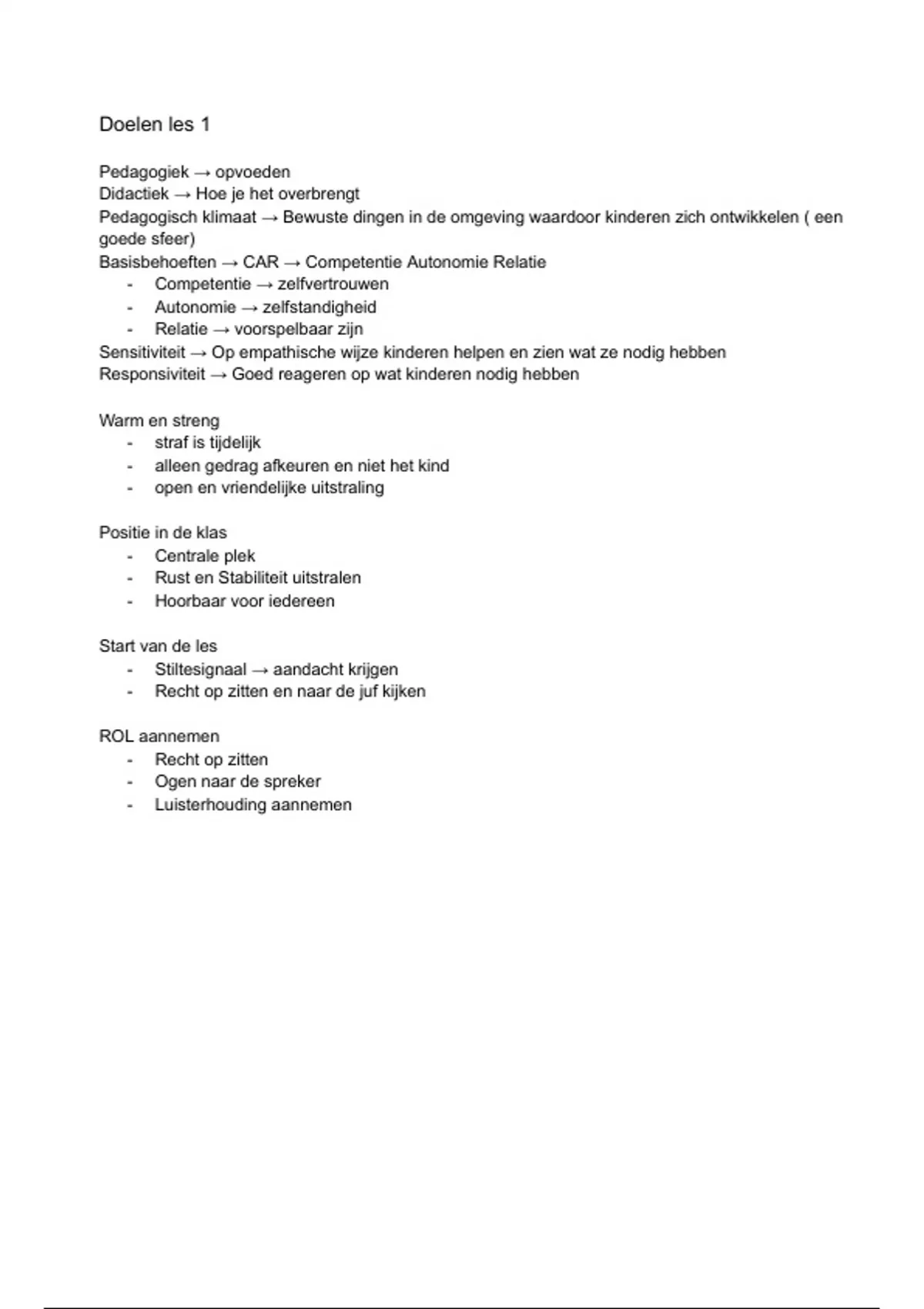 Doelen les 1

Pedagogiek → opvoeden
Didactiek → Hoe je het overbrengt
Pedagogisch klimaat → Bewuste dingen in de omgeving waardoor kinderen zich ontwikkelen ( een goede sfeer)
Basisbehoeften → CAR → Competentie Autonomie Relatie
- Competentie → zelfvertrouwen
- Autonomie → zelfstandigheid
- Relatie → voorspelbaar zijn
Sensitiviteit → Op empathische wijze kinderen helpen en zien wat ze nodig hebben
Responsiviteit → Goed reageren op wat kinderen nodig hebben

Warm en streng
- straf is tijdelijk
- alleen gedrag afkeuren en niet het kind
- open en vriendelijke uitstraling

Positie in de klas
- Centrale plek
- Rust en Stabiliteit uitstralen
- Hoorbaar voor iedereen

Start van de les
- Stiltesignaal → aandacht krijgen
- Recht op zitten en naar de juf kijken

ROL aannemen
- Recht op zitten
- Ogen naar de spreker
- Luisterhouding aannemen